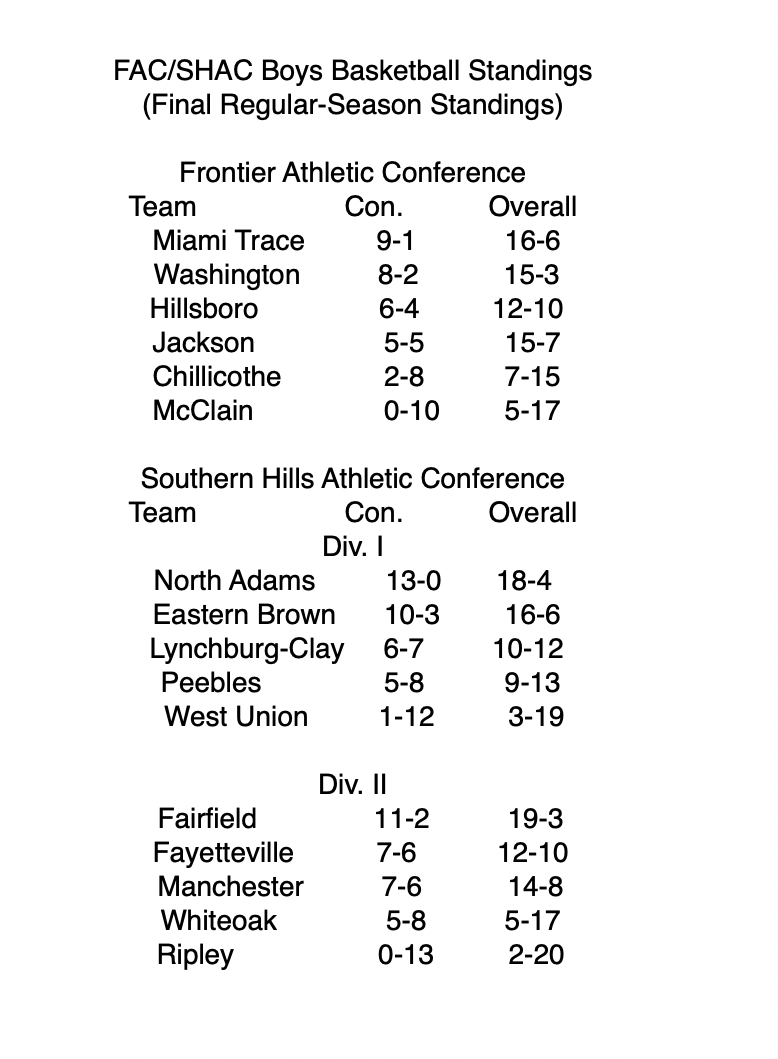 FAC/SHAC Boys Basketball Standings
(Final Regular-Season Standings)

Frontier Athletic Conference

| Team | Con. | Overall |
|---|---|---|
| Miami Trace | 9-1 | 16-6 |
| Washington | 8-2 | 15-3 |
| Hillsboro | 6-4 | 12-10 |
| Jackson | 5-5 | 15-7 |
| Chillicothe | 2-8 | 7-15 |
| McClain | 0-10 | 5-17 |

Southern Hills Athletic Conference

| Team | Con. | Overall |
|---|---|---|
| Div. I | | |
| North Adams | 13-0 | 18-4 |
| Eastern Brown | 10-3 | 16-6 |
| Lynchburg-Clay | 6-7 | 10-12 |
| Peebles | 5-8 | 9-13 |
| West Union | 1-12 | 3-19 |
| Div. II | | |
| Fairfield | 11-2 | 19-3 |
| Fayetteville | 7-6 | 12-10 |
| Manchester | 7-6 | 14-8 |
| Whiteoak | 5-8 | 5-17 |
| Ripley | 0-13 | 2-20 |